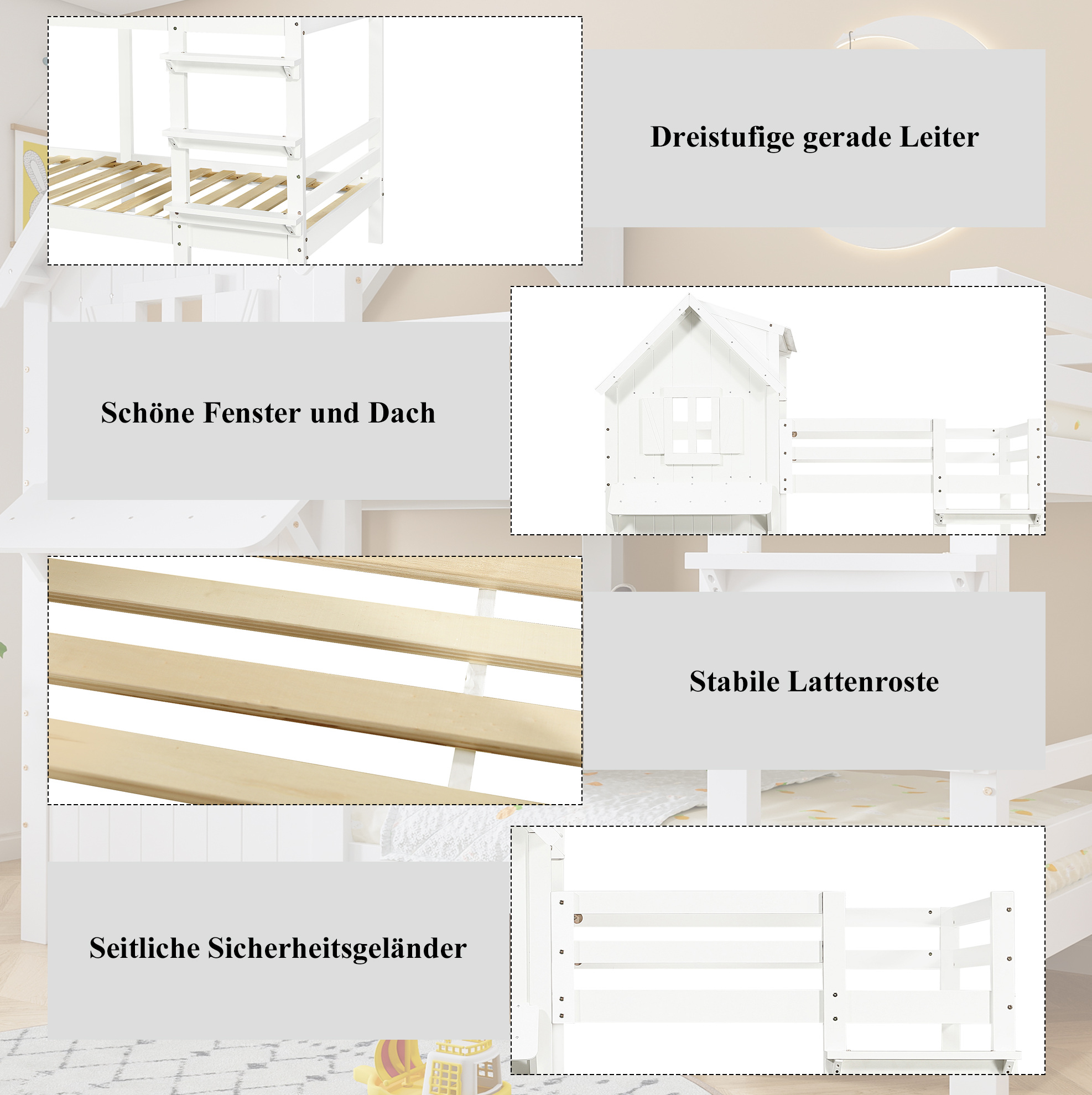 Dreistufige gerade Leiter

Schöne Fenster und Dach

Stabile Lattenroste

Seitliche Sicherheitsgeländer